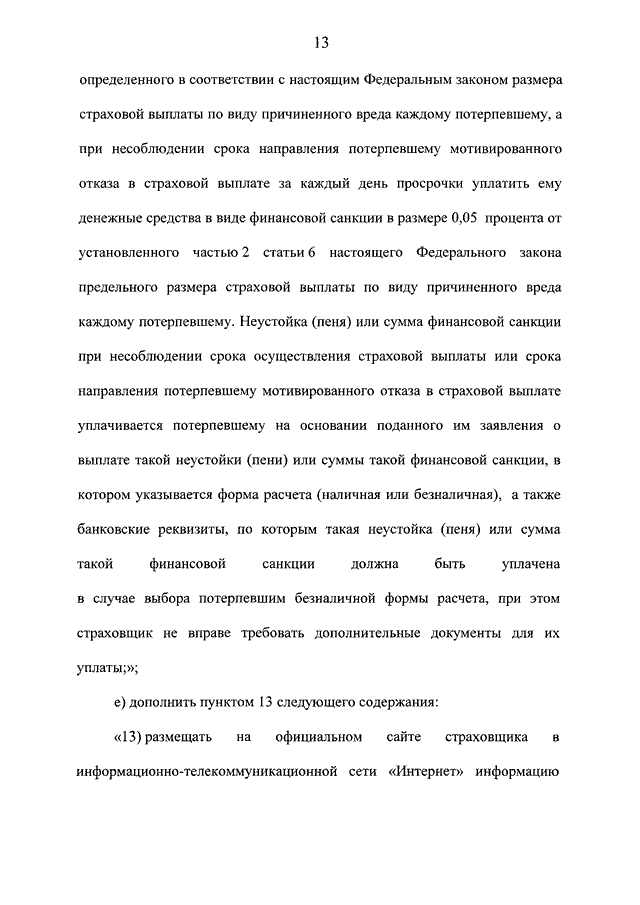 13

определенного в соответствии с настоящим Федеральным законом размера страховой выплаты по виду причиненного вреда каждому потерпевшему, а при несоблюдении срока направления потерпевшему мотивированного отказа в страховой выплате за каждый день просрочки уплатить ему денежные средства в виде финансовой санкции в размере 0,05 процента от установленного частью 2 статьи 6 настоящего Федерального закона предельного размера страховой выплаты по виду причиненного вреда каждому потерпевшему. Неустойка (пеня) или сумма финансовой санкции при несоблюдении срока осуществления страховой выплаты или срока направления потерпевшему мотивированного отказа в страховой выплате уплачивается потерпевшему на основании поданного им заявления о выплате такой неустойки (пени) или суммы такой финансовой санкции, в котором указывается форма расчета (наличная или безналичная), а также банковские реквизиты, по которым такая неустойка (пеня) или сумма такой финансовой санкции должна быть уплачена в случае выбора потерпевшим безналичной формы расчета, при этом страховщик не вправе требовать дополнительные документы для их уплаты;»;

е) дополнить пунктом 13 следующего содержания:

«13) размещать на официальном сайте страховщика в информационно-телекоммуникационной сети «Интернет» информацию